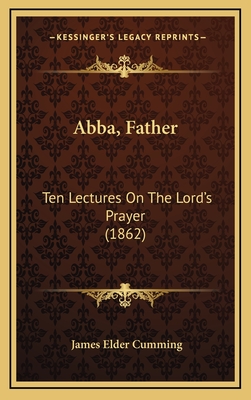 —KESSINGER'S LEGACY REPRINTS—

Abba, Father

Ten Lectures On The Lord's Prayer (1862)

James Elder Cumming